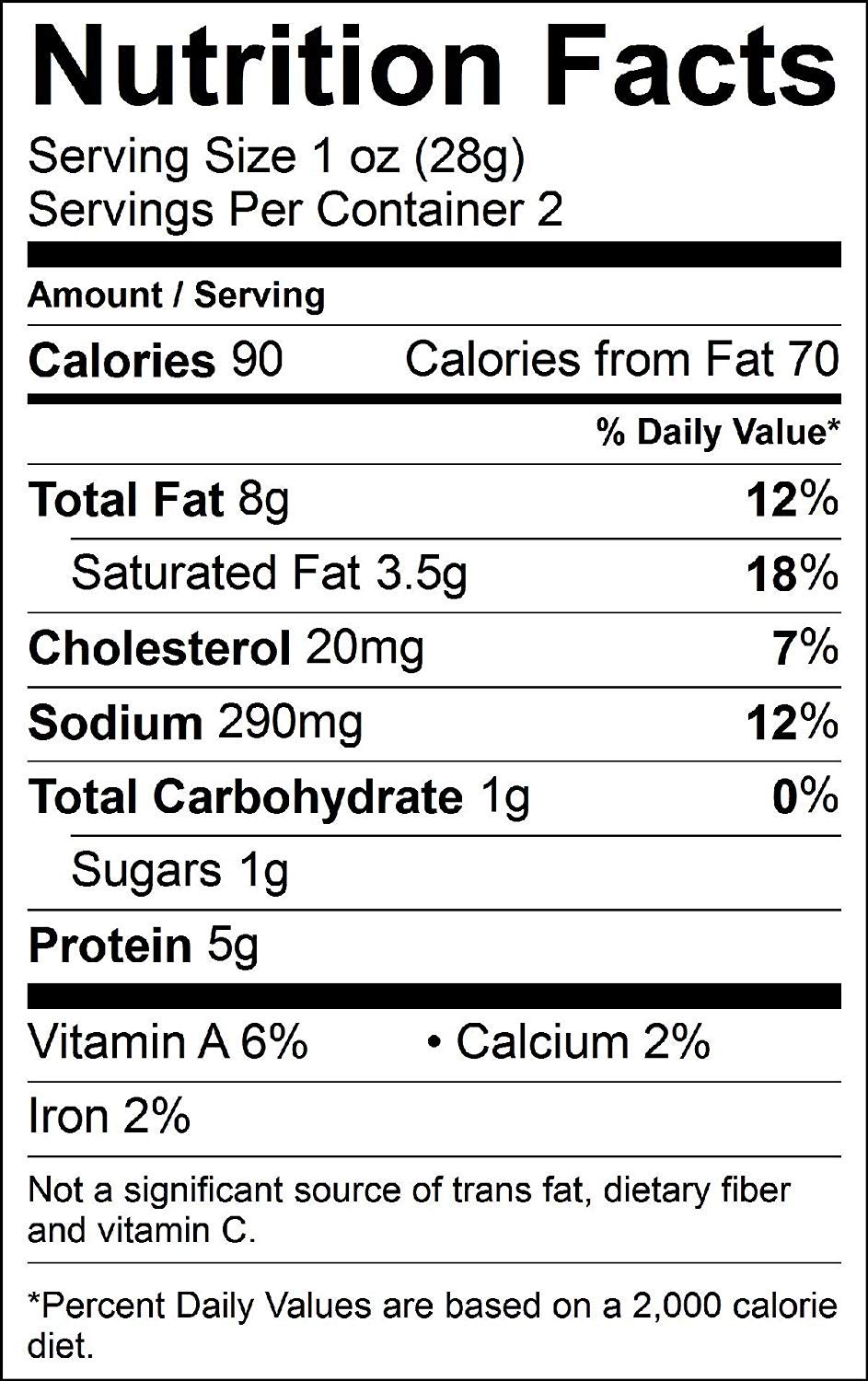 Nutrition Facts

Serving Size 1 oz (28g)
Servings Per Container 2

Amount / Serving

Calories 90 Calories from Fat 70

% Daily Value*

Total Fat 8g 12%

Saturated Fat 3.5g 18%

Cholesterol 20mg 7%

Sodium 290mg 12%

Total Carbohydrate 1g 0%

Sugars 1g

Protein 5g

Vitamin A 6% • Calcium 2%

Iron 2%

Not a significant source of trans fat, dietary fiber and vitamin C.

*Percent Daily Values are based on a 2,000 calorie diet.